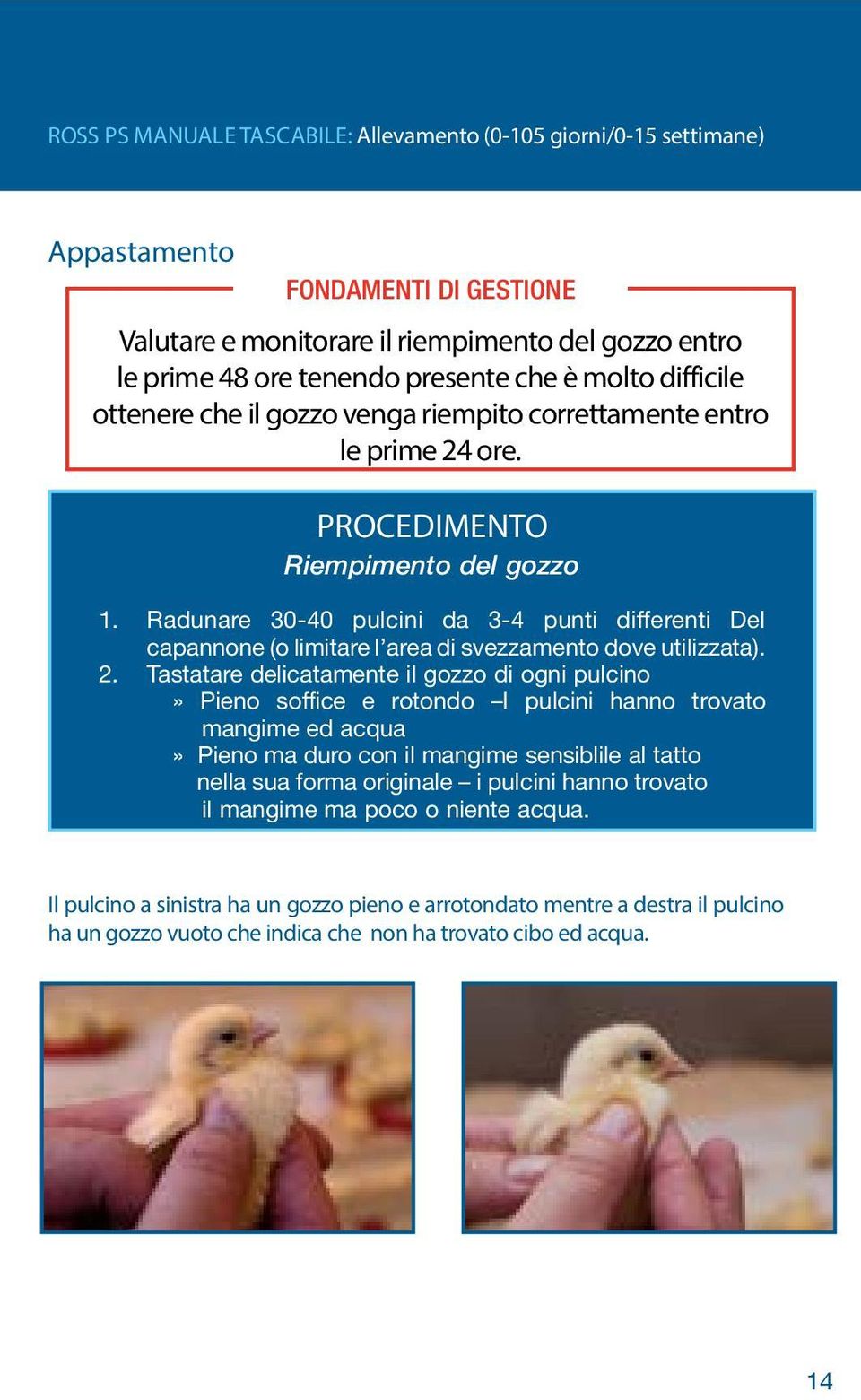 ROSS PS MANUALE TASCABILE: Allevamento (0-105 giorni/0-15 settimane)

Appastamento

FONDAMENTI DI GESTIONE

Valutare e monitorare il riempimento del gozzo entro le prime 48 ore tenendo presente che è molto difficile ottenere che il gozzo venga riempito correttamente entro le prime 24 ore.

PROCEDIMENTO

Riempimento del gozzo

1. Radunare 30-40 pulcini da 3-4 punti differenti Del capannone (o limitare l'area di svezzamento dove utilizzata).
2. Tastatare delicatamente il gozzo di ogni pulcino
» Pieno soffice e rotondo –I pulcini hanno trovato mangime ed acqua
» Pieno ma duro con il mangime sensiblile al tatto nella sua forma originale – i pulcini hanno trovato il mangime ma poco o niente acqua.

Il pulcino a sinistra ha un gozzo pieno e arrotondato mentre a destra il pulcino ha un gozzo vuoto che indica che non ha trovato cibo ed acqua.

14